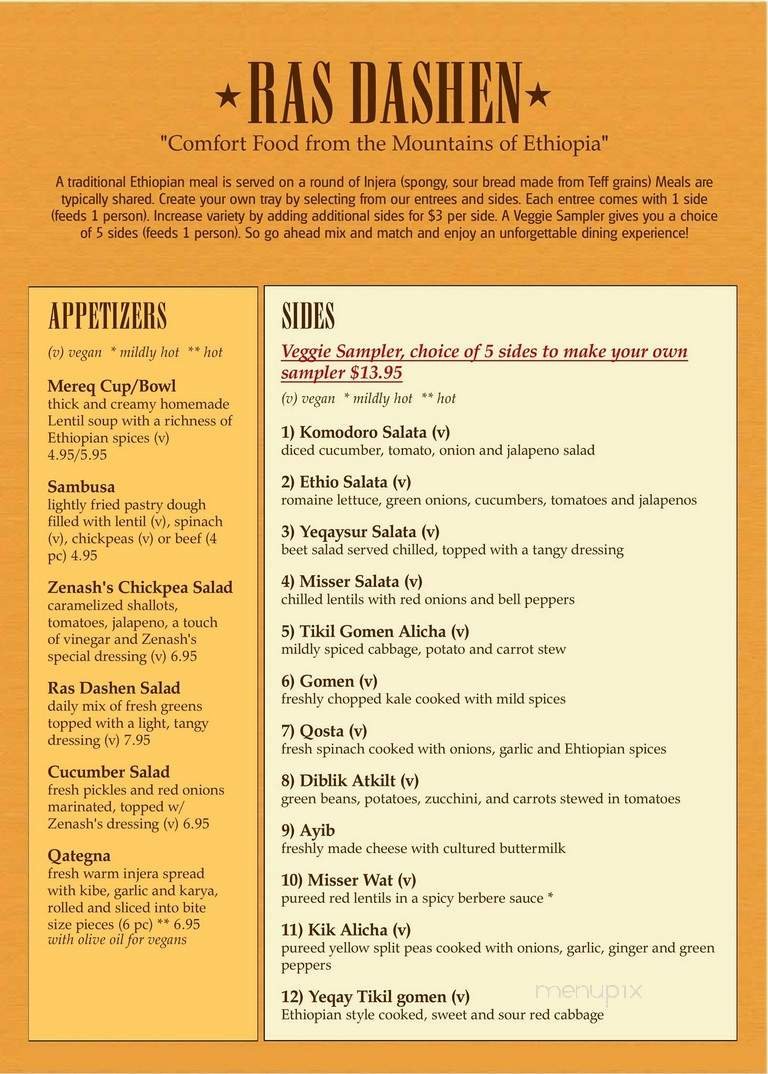 ★RAS DASHEN★

"Comfort Food from the Mountains of Ethiopia"

A traditional Ethiopian meal is served on a round of Injera (spongy, sour bread made from Teff grains) Meals are typically shared. Create your own tray by selecting from our entrees and sides. Each entree comes with 1 side (feeds 1 person). Increase variety by adding additional sides for $3 per side. A Veggie Sampler gives you a choice of 5 sides (feeds 1 person). So go ahead mix and match and enjoy an unforgettable dining experience!

APPETIZERS

(v) vegan * mildly hot ** hot

Mereq Cup/Bowl
thick and creamy homemade Lentil soup with a richness of Ethiopian spices (v) 4.95/5.95

Sambusa
lightly fried pastry dough filled with lentil (v), spinach (v), chickpeas (v) or beef (4 pc) 4.95

Zenash's Chickpea Salad
caramelized shallots, tomatoes, jalapeno, a touch of vinegar and Zenash's special dressing (v) 6.95

Ras Dashen Salad
daily mix of fresh greens topped with a light, tangy dressing (v) 7.95

Cucumber Salad
fresh pickles and red onions marinated, topped w/ Zenash's dressing (v) 6.95

Qategna
fresh warm injera spread with kibe, garlic and karya, rolled and sliced into bite size pieces (6 pc) ** 6.95
with olive oil for vegans

SIDES

Veggie Sampler, choice of 5 sides to make your own sampler $13.95

(v) vegan * mildly hot ** hot

1) Komodoro Salata (v)
diced cucumber, tomato, onion and jalapeno salad

2) Ethio Salata (v)
romaine lettuce, green onions, cucumbers, tomatoes and jalapenos

3) Yeqaysur Salata (v)
beet salad served chilled, topped with a tangy dressing

4) Misser Salata (v)
chilled lentils with red onions and bell peppers

5) Tikil Gomen Alicha (v)
mildly spiced cabbage, potato and carrot stew

6) Gomen (v)
freshly chopped kale cooked with mild spices

7) Qosta (v)
fresh spinach cooked with onions, garlic and Ehtiopian spices

8) Diblik Atkilt (v)
green beans, potatoes, zucchini, and carrots stewed in tomatoes

9) Ayib
freshly made cheese with cultured buttermilk

10) Misser Wat (v)
pureed red lentils in a spicy berbere sauce *

11) Kik Alicha (v)
pureed yellow split peas cooked with onions, garlic, ginger and green peppers

12) Yeqay Tikil gomen (v)
Ethiopian style cooked, sweet and sour red cabbage

menupix